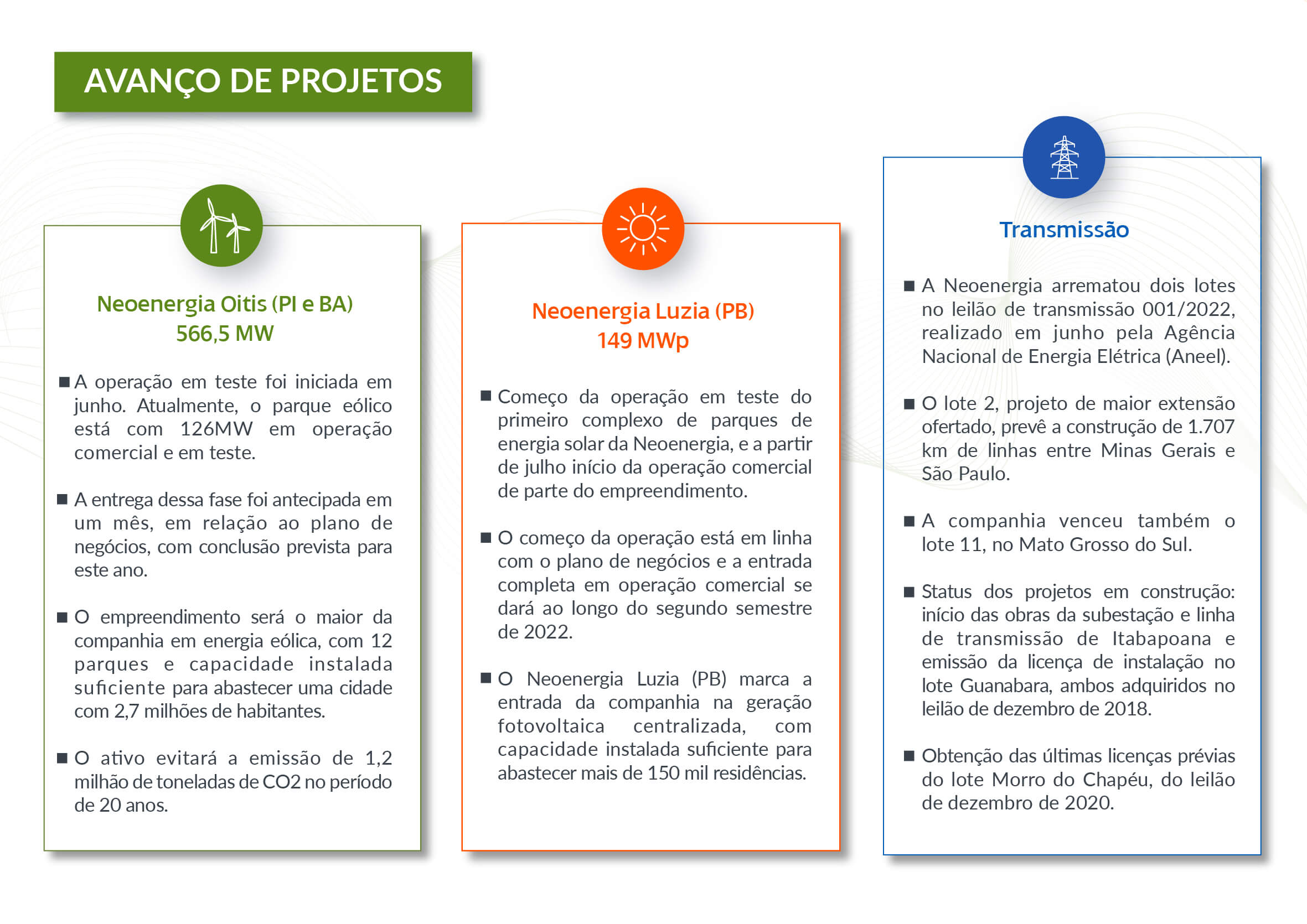 AVANÇO DE PROJETOS

Neoenergia Oitis (PI e BA)
566,5 MW

■ A operação em teste foi iniciada em junho. Atualmente, o parque eólico está com 126MW em operação comercial e em teste.

■ A entrega dessa fase foi antecipada em um mês, em relação ao plano de negócios, com conclusão prevista para este ano.

■ O empreendimento será o maior da companhia em energia eólica, com 12 parques e capacidade instalada suficiente para abastecer uma cidade com 2,7 milhões de habitantes.

■ O ativo evitará a emissão de 1,2 milhão de toneladas de CO2 no período de 20 anos.

Neoenergia Luzia (PB)
149 MWp

■ Começo da operação em teste do primeiro complexo de parques de energia solar da Neoenergia, e a partir de julho início da operação comercial de parte do empreendimento.

■ O começo da operação está em linha com o plano de negócios e a entrada completa em operação comercial se dará ao longo do segundo semestre de 2022.

■ O Neoenergia Luzia (PB) marca a entrada da companhia na geração fotovoltaica centralizada, com capacidade instalada suficiente para abastecer mais de 150 mil residências.

Transmissão

■ A Neoenergia arrematou dois lotes no leilão de transmissão 001/2022, realizado em junho pela Agência Nacional de Energia Elétrica (Aneel).

■ O lote 2, projeto de maior extensão ofertado, prevê a construção de 1.707 km de linhas entre Minas Gerais e São Paulo.

■ A companhia venceu também o lote 11, no Mato Grosso do Sul.

■ Status dos projetos em construção: início das obras da subestação e linha de transmissão de Itabapoana e emissão da licença de instalação no lote Guanabara, ambos adquiridos no leilão de dezembro de 2018.

■ Obtenção das últimas licenças prévias do lote Morro do Chapéu, do leilão de dezembro de 2020.